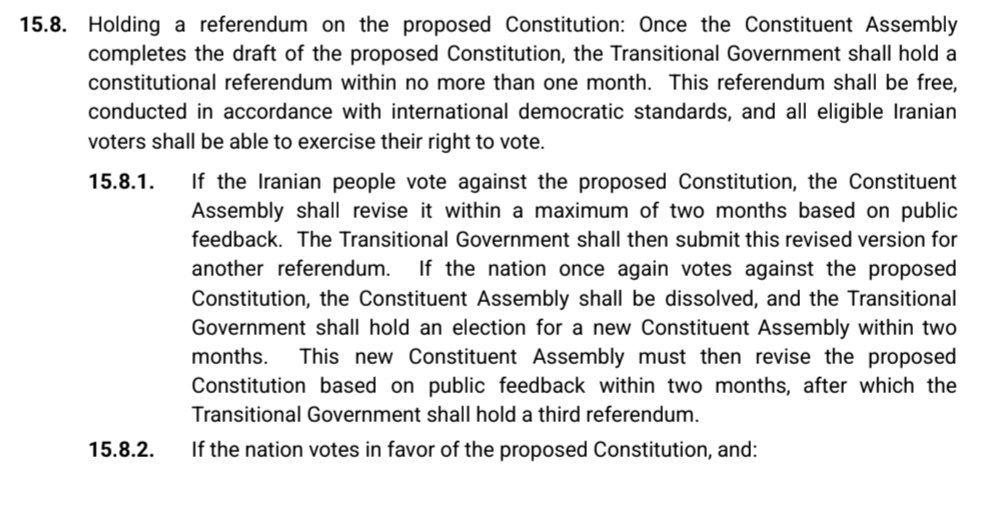 15.8. Holding a referendum on the proposed Constitution: Once the Constituent Assembly completes the draft of the proposed Constitution, the Transitional Government shall hold a constitutional referendum within no more than one month. This referendum shall be free, conducted in accordance with international democratic standards, and all eligible Iranian voters shall be able to exercise their right to vote.

15.8.1. If the Iranian people vote against the proposed Constitution, the Constituent Assembly shall revise it within a maximum of two months based on public feedback. The Transitional Government shall then submit this revised version for another referendum. If the nation once again votes against the proposed Constitution, the Constituent Assembly shall be dissolved, and the Transitional Government shall hold an election for a new Constituent Assembly within two months. This new Constituent Assembly must then revise the proposed Constitution based on public feedback within two months, after which the Transitional Government shall hold a third referendum.

15.8.2. If the nation votes in favor of the proposed Constitution, and: